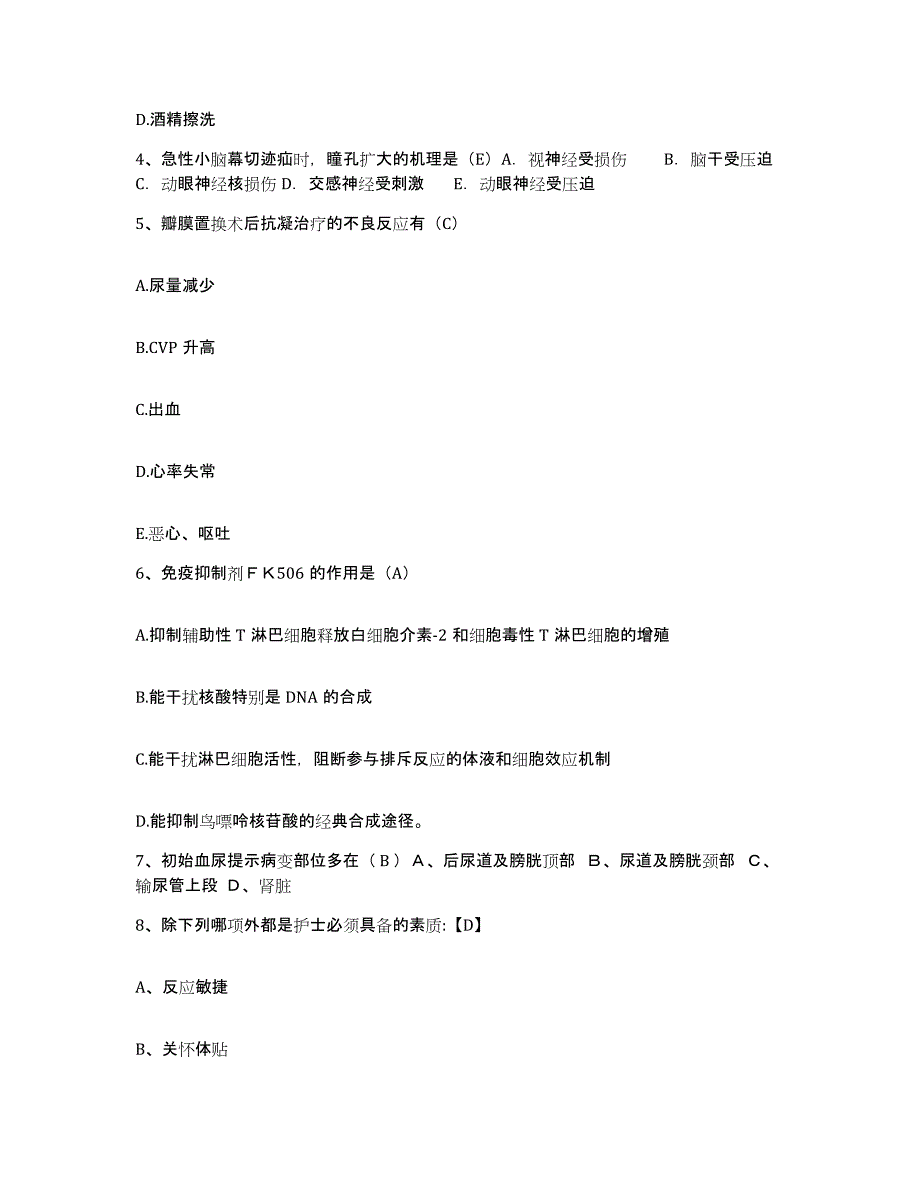 D.酒精擦洗

4、急性小脑幕切迹疝时，瞳孔扩大的机理是（E）A. 视神经受损伤 B. 脑干受压迫 C. 动眼神经核损伤 D. 交感神经受刺激 E. 动眼神经受压迫

5、瓣膜置换术后抗凝治疗的不良反应有（C）

A.尿量减少

B.CVP 升高

C.出血

D.心率失常

E.恶心、呕吐

6、免疫抑制剂ＦＫ506 的作用是（A）

A.抑制辅助性 T 淋巴细胞释放白细胞介素-2 和细胞毒性 T 淋巴细胞的增殖

B.能干扰核酸特别是 DNA 的合成

C.能干扰淋巴细胞活性，阻断参与排斥反应的体液和细胞效应机制

D.能抑制鸟嘌呤核苷酸的经典合成途径。

7、初始血尿提示病变部位多在（ B ） A、后尿道及膀胱顶部 B、尿道及膀胱颈部 C、输尿管上段 D、肾脏

8、除下列哪项外都是护士必须具备的素质:【D】

A、反应敏捷

B、关怀体贴